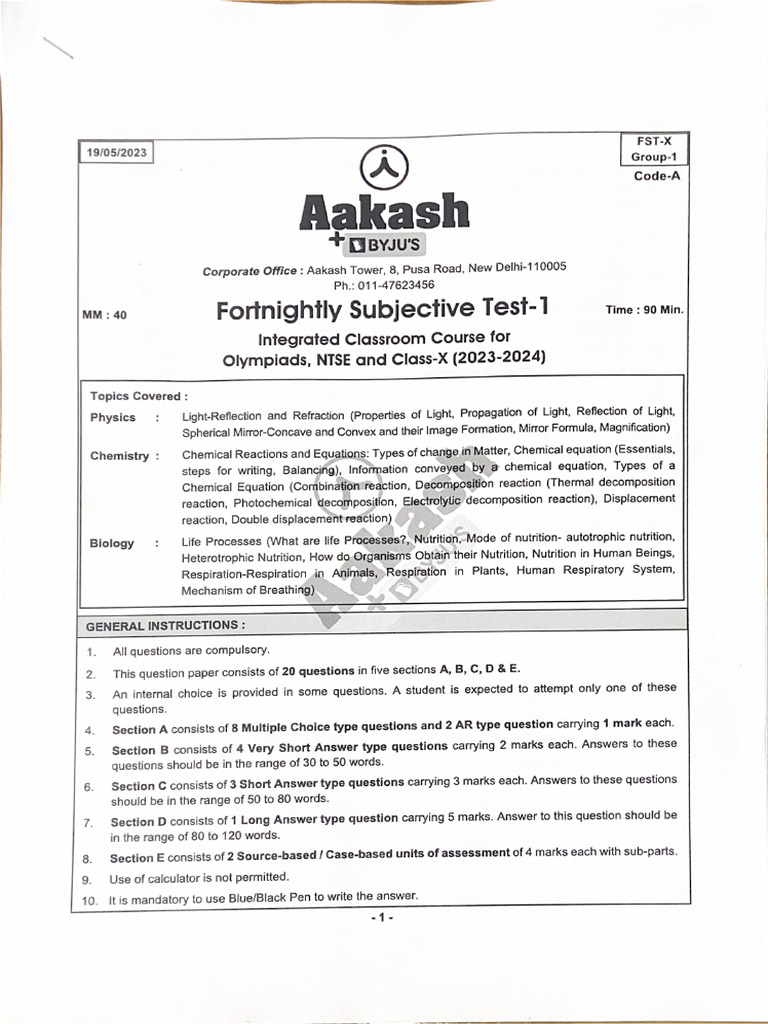 19/05/2023

FST-X
Group-1
Code-A

Aakash
+ BYJU'S

Corporate Office : Aakash Tower, 8, Pusa Road, New Delhi-110005
Ph.: 011-47623456

MM : 40

Fortnightly Subjective Test-1

Time : 90 Min.

Integrated Classroom Course for
Olympiads, NTSE and Class-X (2023-2024)

Topics Covered :

Physics : Light-Reflection and Refraction (Properties of Light, Propagation of Light, Reflection of Light, Spherical Mirror-Concave and Convex and their Image Formation, Mirror Formula, Magnification)

Chemistry : Chemical Reactions and Equations: Types of change in Matter, Chemical equation (Essentials, steps for writing, Balancing), Information conveyed by a chemical equation, Types of a Chemical Equation (Combination reaction, Decomposition reaction (Thermal decomposition reaction, Photochemical decomposition, Electrolytic decomposition reaction), Displacement reaction, Double displacement reaction)

Biology : Life Processes (What are life Processes?, Nutrition, Mode of nutrition- autotrophic nutrition, Heterotrophic Nutrition, How do Organisms Obtain their Nutrition, Nutrition in Human Beings, Respiration-Respiration in Animals, Respiration in Plants, Human Respiratory System, Mechanism of Breathing)

Aakash
+ BYJU'S

GENERAL INSTRUCTIONS :

1. All questions are compulsory.
2. This question paper consists of 20 questions in five sections A, B, C, D & E.
3. An internal choice is provided in some questions. A student is expected to attempt only one of these questions.
4. Section A consists of 8 Multiple Choice type questions and 2 AR type question carrying 1 mark each.
5. Section B consists of 4 Very Short Answer type questions carrying 2 marks each. Answers to these questions should be in the range of 30 to 50 words.
6. Section C consists of 3 Short Answer type questions carrying 3 marks each. Answers to these questions should be in the range of 50 to 80 words.
7. Section D consists of 1 Long Answer type question carrying 5 marks. Answer to this question should be in the range of 80 to 120 words.
8. Section E consists of 2 Source-based / Case-based units of assessment of 4 marks each with sub-parts.
9. Use of calculator is not permitted.
10. It is mandatory to use Blue/Black Pen to write the answer.

- 1 -